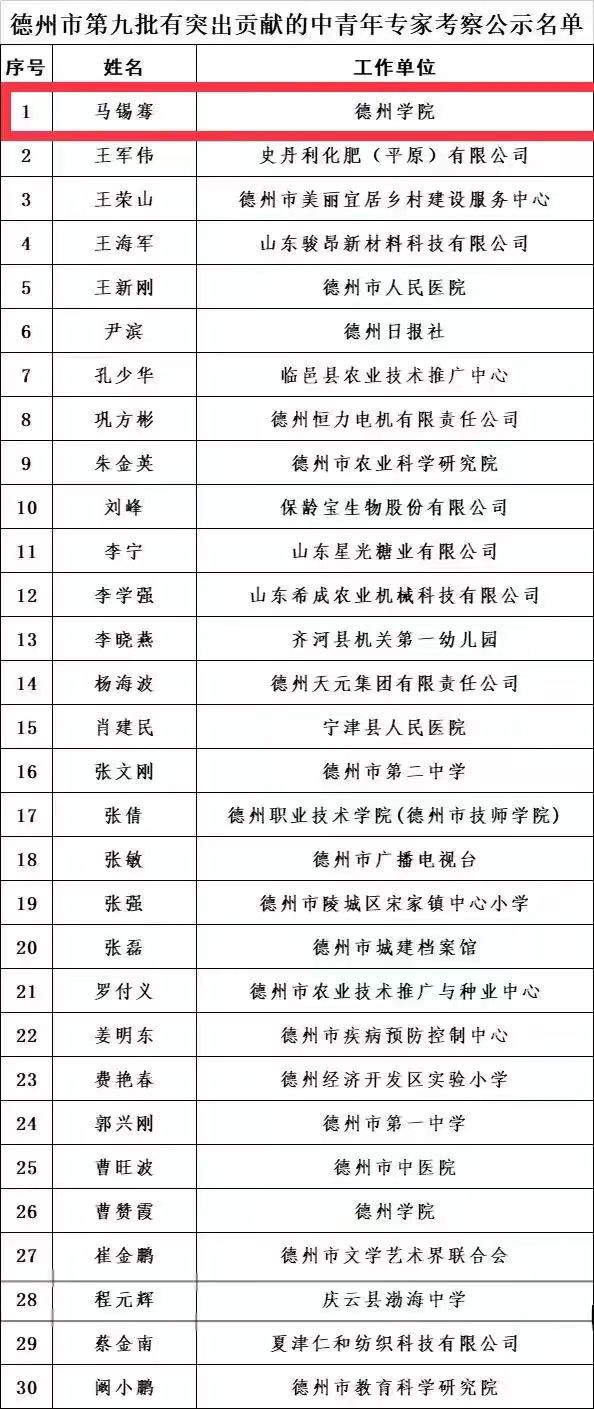 德州市第九批有突出贡献的中青年专家考察公示名单

| 序号 | 姓名 | 工作单位 |
|---|---|---|
| 1 | 马锡骞 | 德州学院 |
| 2 | 王军伟 | 史丹利化肥（平原）有限公司 |
| 3 | 王荣山 | 德州市美丽宜居乡村建设服务中心 |
| 4 | 王海军 | 山东骏昂新材料科技有限公司 |
| 5 | 王新刚 | 德州市人民医院 |
| 6 | 尹滨 | 德州日报社 |
| 7 | 孔少华 | 临邑县农业技术推广中心 |
| 8 | 巩方彬 | 德州恒力电机有限责任公司 |
| 9 | 朱金英 | 德州市农业科学研究院 |
| 10 | 刘峰 | 保龄宝生物股份有限公司 |
| 11 | 李宁 | 山东星光糖业有限公司 |
| 12 | 李学强 | 山东希成农业机械科技有限公司 |
| 13 | 李晓燕 | 齐河县机关第一幼儿园 |
| 14 | 杨海波 | 德州天元集团有限责任公司 |
| 15 | 肖建民 | 宁津县人民医院 |
| 16 | 张文刚 | 德州市第二中学 |
| 17 | 张倩 | 德州职业技术学院(德州市技师学院) |
| 18 | 张敏 | 德州市广播电视台 |
| 19 | 张强 | 德州市陵城区宋家镇中心小学 |
| 20 | 张磊 | 德州市城建档案馆 |
| 21 | 罗付义 | 德州市农业技术推广与种业中心 |
| 22 | 姜明东 | 德州市疾病预防控制中心 |
| 23 | 费艳春 | 德州经济开发区实验小学 |
| 24 | 郭兴刚 | 德州市第一中学 |
| 25 | 曹旺波 | 德州市中医院 |
| 26 | 曹赞霞 | 德州学院 |
| 27 | 崔金鹏 | 德州市文学艺术界联合会 |
| 28 | 程元辉 | 庆云县渤海中学 |
| 29 | 蔡金南 | 夏津仁和纺织科技有限公司 |
| 30 | 阚小鹏 | 德州市教育科学研究院 |